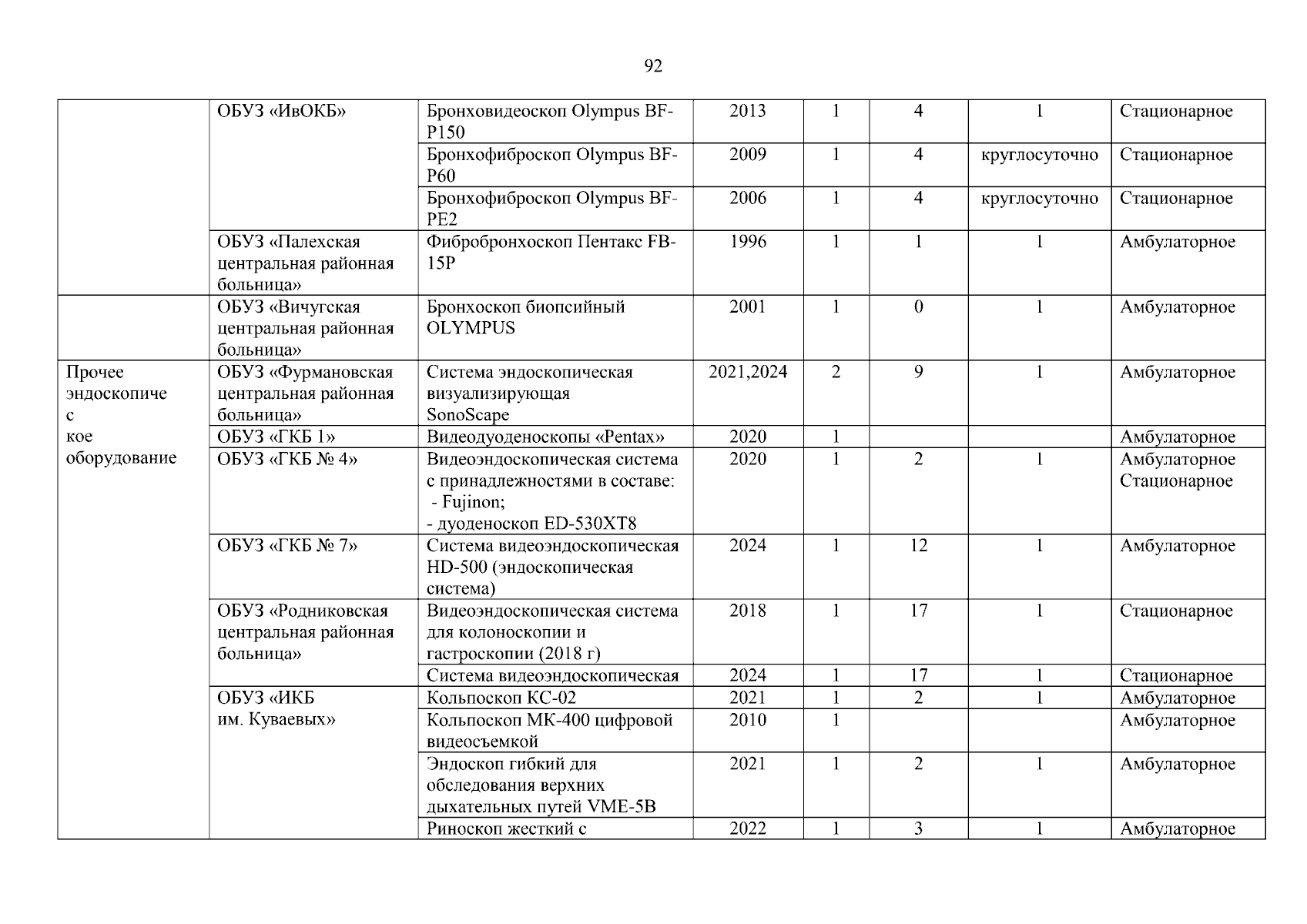 92

| | | | | | | | |
|---|---|---|---|---|---|---|---|
| | ОБУЗ «ИвОКБ» | Бронховидеоскоп Olympus BF-P150 | 2013 | 1 | 4 | 1 | Стационарное |
| | | Бронхофиброскоп Olympus BF-P60 | 2009 | 1 | 4 | круглосуточно | Стационарное |
| | | Бронхофиброскоп Olympus BF-PE2 | 2006 | 1 | 4 | круглосуточно | Стационарное |
| | ОБУЗ «Палехская центральная районная больница» | Фибробронхоскоп Пентакс FB-15P | 1996 | 1 | 1 | 1 | Амбулаторное |
| | ОБУЗ «Вичугская центральная районная больница» | Бронхоскоп биопсийный OLYMPUS | 2001 | 1 | 0 | 1 | Амбулаторное |
| Прочее эндоскопиче с кое оборудование | ОБУЗ «Фурмановская центральная районная больница» | Система эндоскопическая визуализирующая SonoScape | 2021,2024 | 2 | 9 | 1 | Амбулаторное |
| | ОБУЗ «ГКБ 1» | Видеодуоденоскопы «Pentax» | 2020 | 1 | | | Амбулаторное |
| | ОБУЗ «ГКБ № 4» | Видеоэндоскопическая система с принадлежностями в составе: - Fujinon; - дуоденоскоп ED-530XT8 | 2020 | 1 | 2 | 1 | Амбулаторное Стационарное |
| | ОБУЗ «ГКБ № 7» | Система видеоэндоскопическая HD-500 (эндоскопическая система) | 2024 | 1 | 12 | 1 | Амбулаторное |
| | ОБУЗ «Родниковская центральная районная больница» | Видеоэндоскопическая система для колоноскопии и гастроскопии (2018 г) | 2018 | 1 | 17 | 1 | Стационарное |
| | | Система видеоэндоскопическая | 2024 | 1 | 17 | 1 | Стационарное |
| | ОБУЗ «ИКБ им. Куваевых» | Кольпоскоп КС-02 | 2021 | 1 | 2 | 1 | Амбулаторное |
| | | Кольпоскоп МК-400 цифровой видеосъемкой | 2010 | 1 | | | Амбулаторное |
| | | Эндоскоп гибкий для обследования верхних дыхательных путей VME-5B | 2021 | 1 | 2 | 1 | Амбулаторное |
| | | Риноскоп жесткий с | 2022 | 1 | 3 | 1 | Амбулаторное |